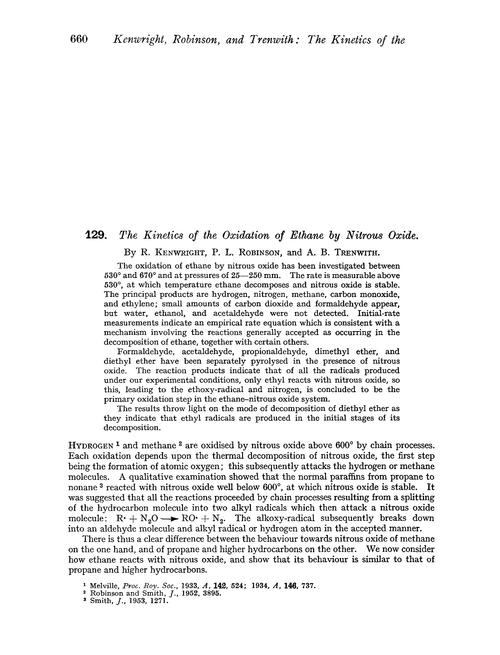 660 Kenwright, Robinson, and Trenwith: The Kinetics of the

129. The Kinetics of the Oxidation of Ethane by Nitrous Oxide.

By R. Kenwright, P. L. Robinson, and A. B. Trenwith.

The oxidation of ethane by nitrous oxide has been investigated between 530° and 670° and at pressures of 25—250 mm. The rate is measurable above 530°, at which temperature ethane decomposes and nitrous oxide is stable. The principal products are hydrogen, nitrogen, methane, carbon monoxide, and ethylene; small amounts of carbon dioxide and formaldehyde appear, but water, ethanol, and acetaldehyde were not detected. Initial-rate measurements indicate an empirical rate equation which is consistent with a mechanism involving the reactions generally accepted as occurring in the decomposition of ethane, together with certain others.

Formaldehyde, acetaldehyde, propionaldehyde, dimethyl ether, and diethyl ether have been separately pyrolysed in the presence of nitrous oxide. The reaction products indicate that of all the radicals produced under our experimental conditions, only ethyl reacts with nitrous oxide, so this, leading to the ethoxy-radical and nitrogen, is concluded to be the primary oxidation step in the ethane–nitrous oxide system.

The results throw light on the mode of decomposition of diethyl ether as they indicate that ethyl radicals are produced in the initial stages of its decomposition.

Hydrogen $^1$ and methane $^2$ are oxidised by nitrous oxide above 600° by chain processes. Each oxidation depends upon the thermal decomposition of nitrous oxide, the first step being the formation of atomic oxygen; this subsequently attacks the hydrogen or methane molecules. A qualitative examination showed that the normal paraffins from propane to nonane $^3$ reacted with nitrous oxide well below 600°, at which nitrous oxide is stable. It was suggested that all the reactions proceeded by chain processes resulting from a splitting of the hydrocarbon molecule into two alkyl radicals which then attack a nitrous oxide molecule: $R\cdot + N_2O \longrightarrow RO\cdot + N_2$. The alkoxy-radical subsequently breaks down into an aldehyde molecule and alkyl radical or hydrogen atom in the accepted manner.

There is thus a clear difference between the behaviour towards nitrous oxide of methane on the one hand, and of propane and higher hydrocarbons on the other. We now consider how ethane reacts with nitrous oxide, and show that its behaviour is similar to that of propane and higher hydrocarbons.

$^1$ Melville, Proc. Roy. Soc., 1933, A, 142, 524; 1934, A, 146, 737.
$^2$ Robinson and Smith, J., 1952, 3895.
$^3$ Smith, J., 1953, 1271.